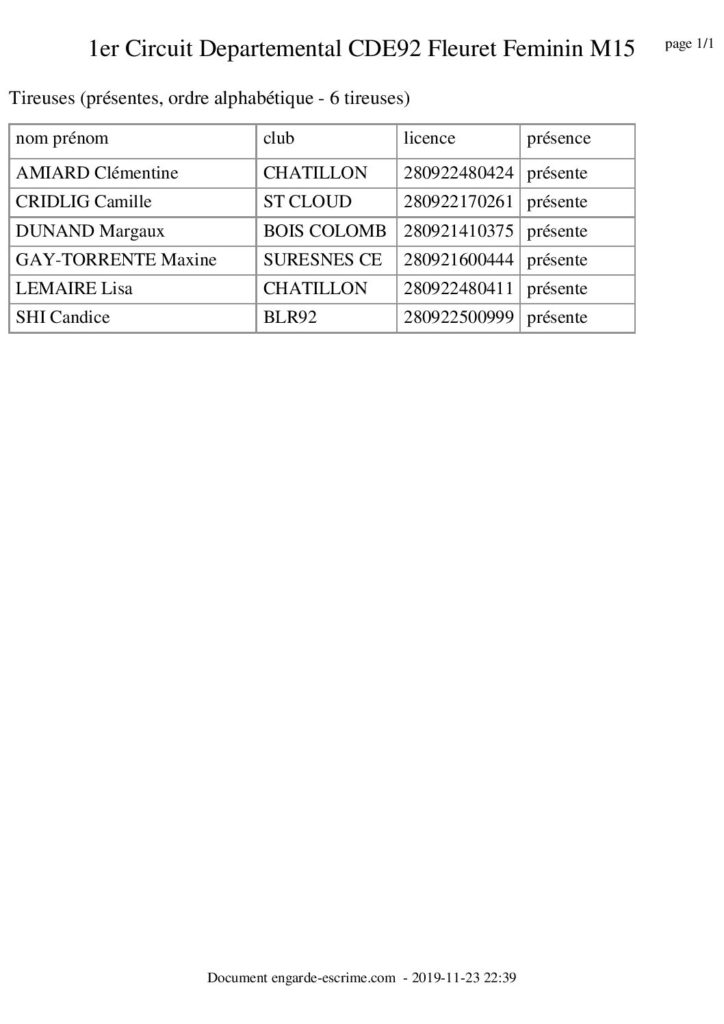 1er Circuit Departemental CDE92 Fleuret Feminin M15

page 1/1

Tireuses (présentes, ordre alphabétique - 6 tireuses)

| nom prénom | club | licence | présence |
|---|---|---|---|
| AMIARD Clémentine | CHATILLON | 280922480424 | présente |
| CRIDLIG Camille | ST CLOUD | 280922170261 | présente |
| DUNAND Margaux | BOIS COLOMB | 280921410375 | présente |
| GAY-TORRENTE Maxine | SURESNES CE | 280921600444 | présente |
| LEMAIRE Lisa | CHATILLON | 280922480411 | présente |
| SHI Candice | BLR92 | 280922500999 | présente |

Document engarde-escrime.com - 2019-11-23 22:39